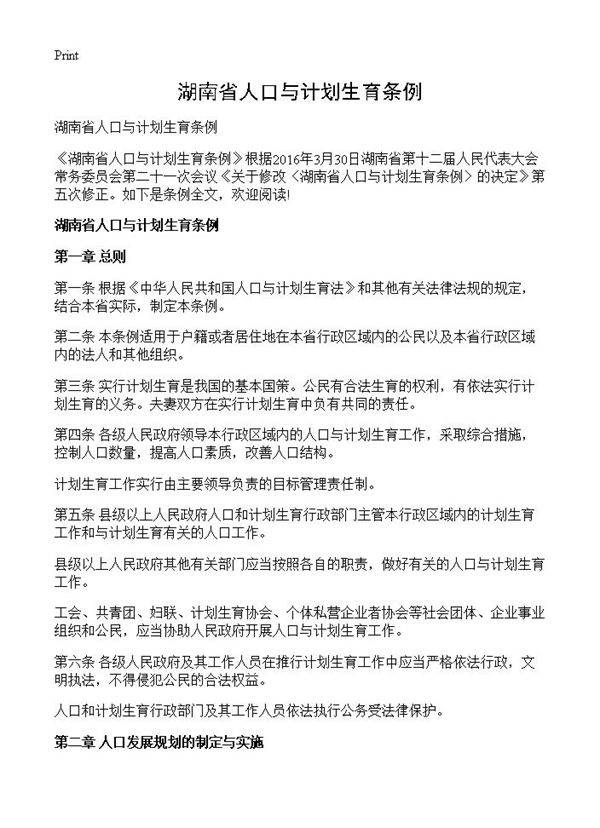 Print

湖南省人口与计划生育条例

湖南省人口与计划生育条例

《湖南省人口与计划生育条例》根据2016年3月30日湖南省第十二届人民代表大会常务委员会第二十一次会议《关于修改〈湖南省人口与计划生育条例〉的决定》第五次修正。如下是条例全文，欢迎阅读!

湖南省人口与计划生育条例

第一章 总则

第一条 根据《中华人民共和国人口与计划生育法》和其他有关法律法规的规定，结合本省实际，制定本条例。

第二条 本条例适用于户籍或者居住地在本省行政区域内的公民以及本省行政区域内的法人和其他组织。

第三条 实行计划生育是我国的基本国策。公民有合法生育的权利，有依法实行计划生育的义务。夫妻双方在实行计划生育中负有共同的责任。

第四条 各级人民政府领导本行政区域内的人口与计划生育工作，采取综合措施，控制人口数量，提高人口素质，改善人口结构。

计划生育工作实行由主要领导负责的目标管理责任制。

第五条 县级以上人民政府人口和计划生育行政部门主管本行政区域内的计划生育工作和与计划生育有关的人口工作。

县级以上人民政府其他有关部门应当按照各自的职责，做好有关的人口与计划生育工作。

工会、共青团、妇联、计划生育协会、个体私营企业者协会等社会团体、企业事业组织和公民，应当协助人民政府开展人口与计划生育工作。

第六条 各级人民政府及其工作人员在推行计划生育工作中应当严格依法行政，文明执法，不得侵犯公民的合法权益。

人口和计划生育行政部门及其工作人员依法执行公务受法律保护。

第二章 人口发展规划的制定与实施